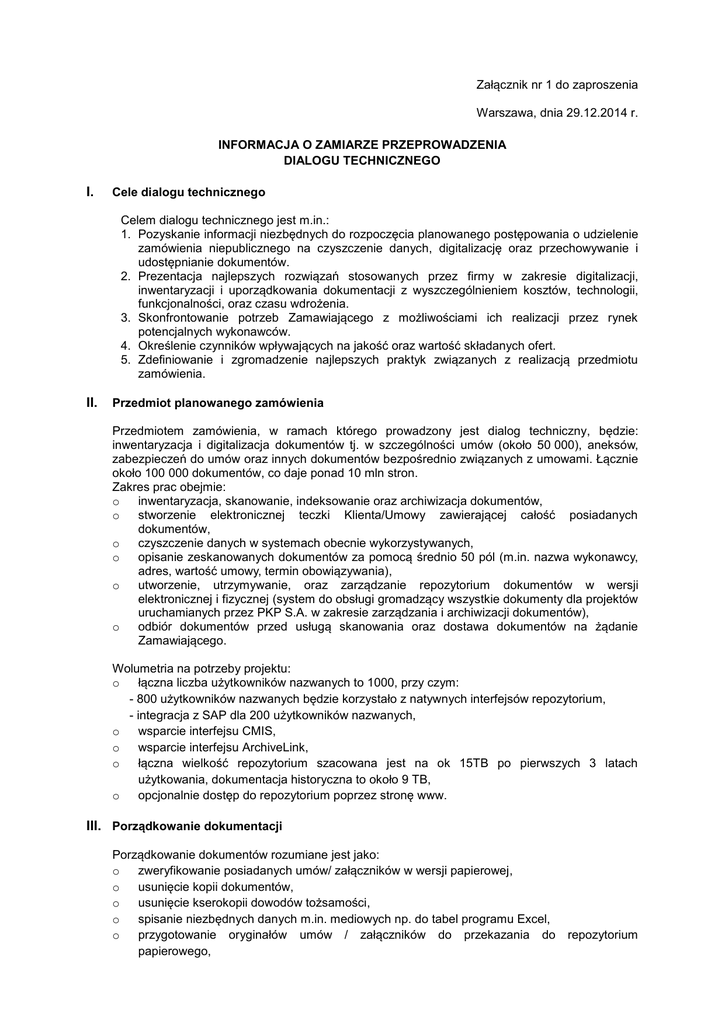 Załącznik nr 1 do zaproszenia

Warszawa, dnia 29.12.2014 r.

INFORMACJA O ZAMIARZE PRZEPROWADZENIA DIALOGU TECHNICZNEGO

I. Cele dialogu technicznego

Celem dialogu technicznego jest m.in.:
1. Pozyskanie informacji niezbędnych do rozpoczęcia planowanego postępowania o udzielenie zamówienia niepublicznego na czyszczenie danych, digitalizację oraz przechowywanie i udostępnianie dokumentów.
2. Prezentacja najlepszych rozwiązań stosowanych przez firmy w zakresie digitalizacji, inwentaryzacji i uporządkowania dokumentacji z wyszczególnieniem kosztów, technologii, funkcjonalności, oraz czasu wdrożenia.
3. Skonfrontowanie potrzeb Zamawiającego z możliwościami ich realizacji przez rynek potencjalnych wykonawców.
4. Określenie czynników wpływających na jakość oraz wartość składanych ofert.
5. Zdefiniowanie i zgromadzenie najlepszych praktyk związanych z realizacją przedmiotu zamówienia.

II. Przedmiot planowanego zamówienia

Przedmiotem zamówienia, w ramach którego prowadzony jest dialog techniczny, będzie: inwentaryzacja i digitalizacja dokumentów tj. w szczególności umów (około 50 000), aneksów, zabezpieczeń do umów oraz innych dokumentów bezpośrednio związanych z umowami. Łącznie około 100 000 dokumentów, co daje ponad 10 mln stron.
Zakres prac obejmie:
o inwentaryzacja, skanowanie, indeksowanie oraz archiwizacja dokumentów,
o stworzenie elektronicznej teczki Klienta/Umowy zawierającej całość posiadanych dokumentów,
o czyszczenie danych w systemach obecnie wykorzystywanych,
o opisanie zeskanowanych dokumentów za pomocą średnio 50 pól (m.in. nazwa wykonawcy, adres, wartość umowy, termin obowiązywania),
o utworzenie, utrzymywanie, oraz zarządzanie repozytorium dokumentów w wersji elektronicznej i fizycznej (system do obsługi gromadzący wszystkie dokumenty dla projektów uruchamianych przez PKP S.A. w zakresie zarządzania i archiwizacji dokumentów),
o odbiór dokumentów przed usługą skanowania oraz dostawa dokumentów na żądanie Zamawiającego.

Wolumetria na potrzeby projektu:
o łączna liczba użytkowników nazwanych to 1000, przy czym:
- 800 użytkowników nazwanych będzie korzystało z natywnych interfejsów repozytorium,
- integracja z SAP dla 200 użytkowników nazwanych,
o wsparcie interfejsu CMIS,
o wsparcie interfejsu ArchiveLink,
o łączna wielkość repozytorium szacowana jest na ok 15TB po pierwszych 3 latach użytkowania, dokumentacja historyczna to około 9 TB,
o opcjonalnie dostęp do repozytorium poprzez stronę www.

III. Porządkowanie dokumentacji

Porządkowanie dokumentów rozumiane jest jako:
o zweryfikowanie posiadanych umów/ załączników w wersji papierowej,
o usunięcie kopii dokumentów,
o usunięcie kserokopii dowodów tożsamości,
o spisanie niezbędnych danych m.in. mediowych np. do tabel programu Excel,
o przygotowanie oryginałów umów / załączników do przekazania do repozytorium papierowego,